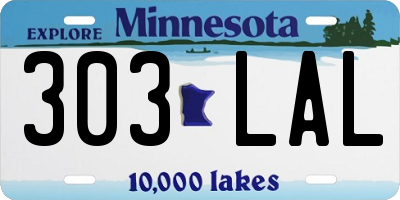 EXPLORE Minnesota

303 LAL

10,000 lakes